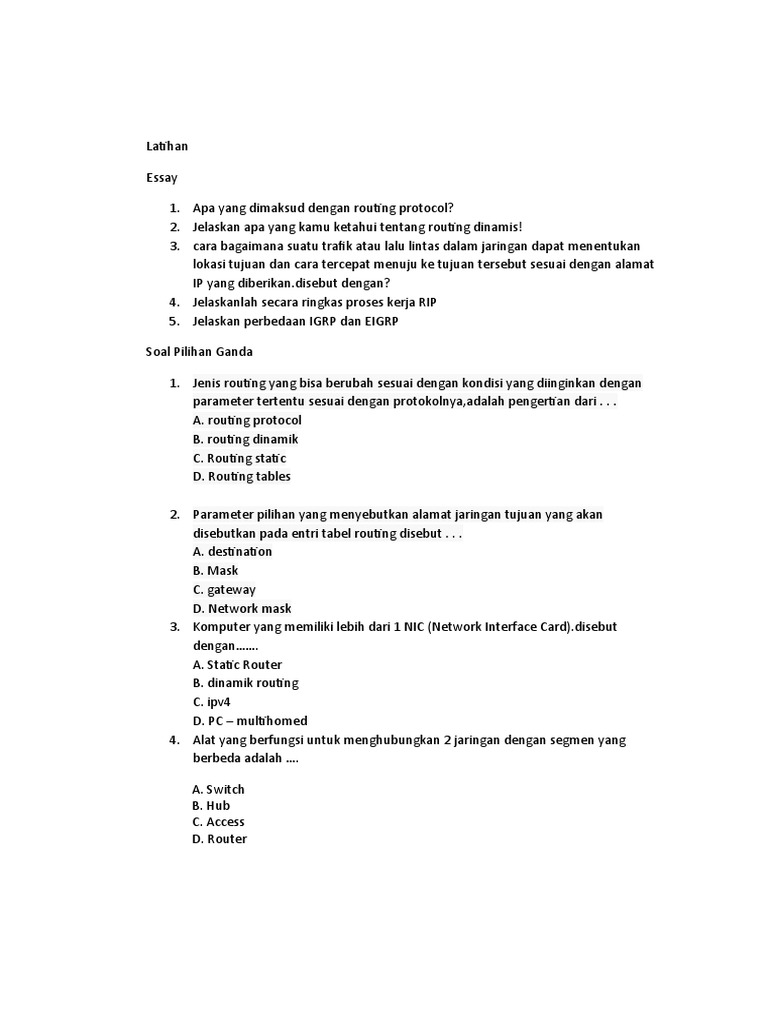 Latihan

Essay

1. Apa yang dimaksud dengan routing protocol?
2. Jelaskan apa yang kamu ketahui tentang routing dinamis!
3. cara bagaimana suatu trafik atau lalu lintas dalam jaringan dapat menentukan lokasi tujuan dan cara tercepat menuju ke tujuan tersebut sesuai dengan alamat IP yang diberikan.disebut dengan?
4. Jelaskanlah secara ringkas proses kerja RIP
5. Jelaskan perbedaan IGRP dan EIGRP

Soal Pilihan Ganda

1. Jenis routing yang bisa berubah sesuai dengan kondisi yang diinginkan dengan parameter tertentu sesuai dengan protokolnya,adalah pengertian dari . . .
A. routing protocol
B. routing dinamik
C. Routing static
D. Routing tables

2. Parameter pilihan yang menyebutkan alamat jaringan tujuan yang akan disebutkan pada entri tabel routing disebut . . .
A. destination
B. Mask
C. gateway
D. Network mask
3. Komputer yang memiliki lebih dari 1 NIC (Network Interface Card).disebut dengan.......
A. Static Router
B. dinamik routing
C. ipv4
D. PC – multihomed
4. Alat yang berfungsi untuk menghubungkan 2 jaringan dengan segmen yang berbeda adalah ....

A. Switch
B. Hub
C. Access
D. Router